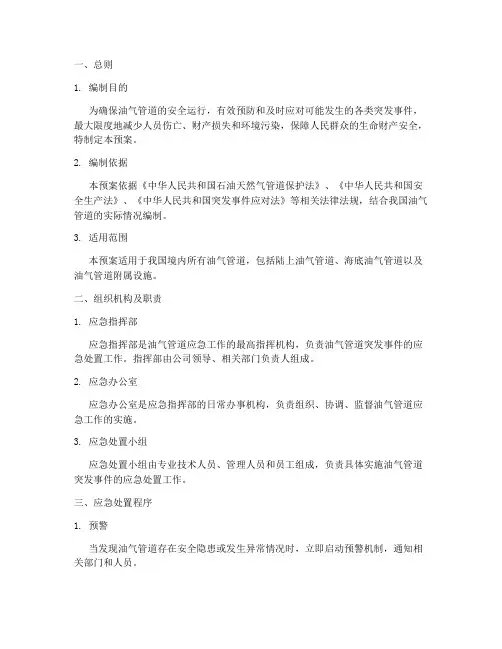 一、总则

1. 编制目的

为确保油气管道的安全运行，有效预防和及时应对可能发生的各类突发事件，最大限度地减少人员伤亡、财产损失和环境污染，保障人民群众的生命财产安全，特制定本预案。

2. 编制依据

本预案依据《中华人民共和国石油天然气管道保护法》、《中华人民共和国安全生产法》、《中华人民共和国突发事件应对法》等相关法律法规，结合我国油气管道的实际情况编制。

3. 适用范围

本预案适用于我国境内所有油气管道，包括陆上油气管道、海底油气管道以及油气管道附属设施。

二、组织机构及职责

1. 应急指挥部

应急指挥部是油气管道应急工作的最高指挥机构，负责油气管道突发事件的应急处置工作。指挥部由公司领导、相关部门负责人组成。

2. 应急办公室

应急办公室是应急指挥部的日常办事机构，负责组织、协调、监督油气管道应急工作的实施。

3. 应急处置小组

应急处置小组由专业技术人员、管理人员和员工组成，负责具体实施油气管道突发事件的应急处置工作。

三、应急处置程序

1. 预警

当发现油气管道存在安全隐患或发生异常情况时，立即启动预警机制，通知相关部门和人员。